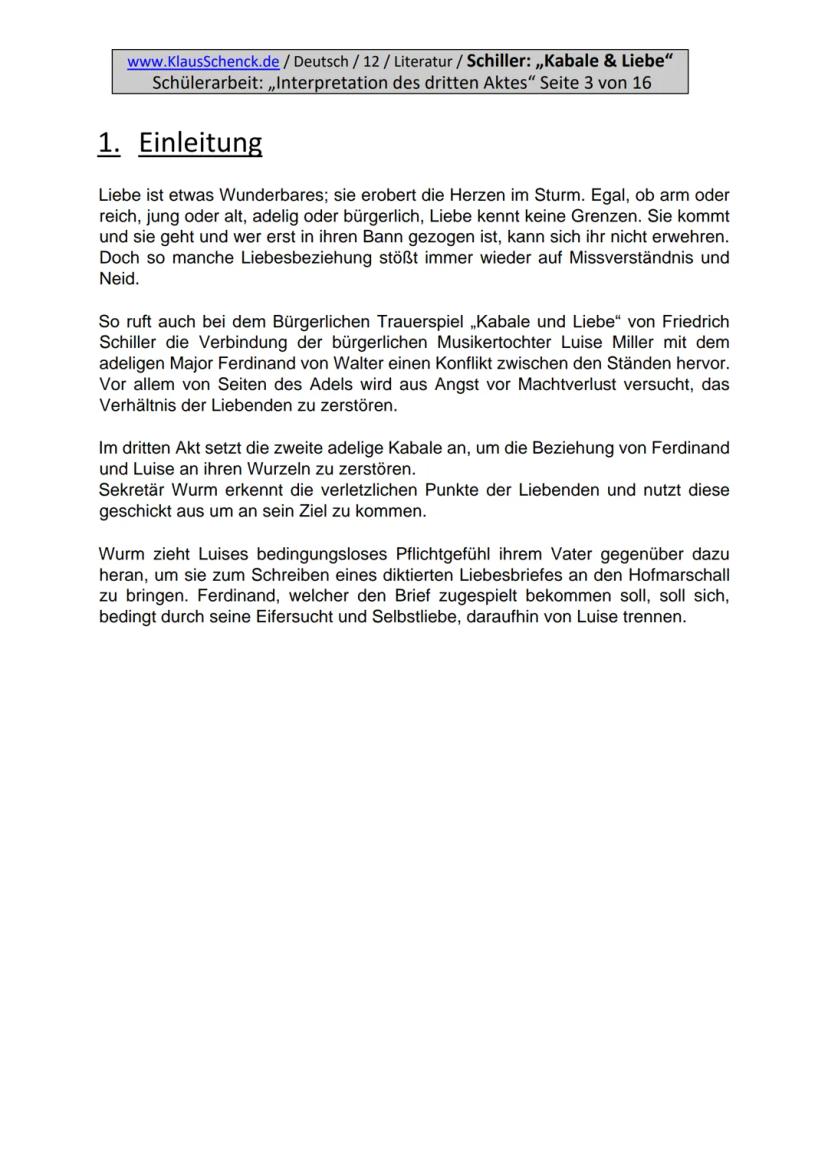 www.KlausSchenck.de / Deutsch / 12 / Literatur / Schiller: „Kabale & Liebe“
Schülerarbeit: „Interpretation des dritten Aktes“ Seite 3 von 16

1. Einleitung

Liebe ist etwas Wunderbares; sie erobert die Herzen im Sturm. Egal, ob arm oder reich, jung oder alt, adelig oder bürgerlich, Liebe kennt keine Grenzen. Sie kommt und sie geht und wer erst in ihren Bann gezogen ist, kann sich ihr nicht erwehren. Doch so manche Liebesbeziehung stößt immer wieder auf Missverständnis und Neid.

So ruft auch bei dem Bürgerlichen Trauerspiel „Kabale und Liebe“ von Friedrich Schiller die Verbindung der bürgerlichen Musikertochter Luise Miller mit dem adeligen Major Ferdinand von Walter einen Konflikt zwischen den Ständen hervor. Vor allem von Seiten des Adels wird aus Angst vor Machtverlust versucht, das Verhältnis der Liebenden zu zerstören.

Im dritten Akt setzt die zweite adelige Kabale an, um die Beziehung von Ferdinand und Luise an ihren Wurzeln zu zerstören.
Sekretär Wurm erkennt die verletzlichen Punkte der Liebenden und nutzt diese geschickt aus um an sein Ziel zu kommen.

Wurm zieht Luises bedingungsloses Pflichtgefühl ihrem Vater gegenüber dazu heran, um sie zum Schreiben eines diktierten Liebesbriefes an den Hofmarschall zu bringen. Ferdinand, welcher den Brief zugespielt bekommen soll, soll sich, bedingt durch seine Eifersucht und Selbstliebe, daraufhin von Luise trennen.